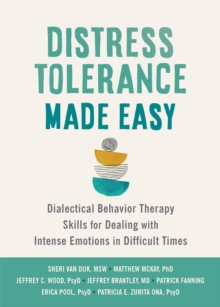 DISTRESS TOLERANCE MADE EASY

Dialectical Behavior Therapy Skills for Dealing with Intense Emotions in Difficult Times

SHERI VAN DIJK, MSW • MATTHEW MCKAY, PhD
JEFFREY C. WOOD, PsyD • JEFFREY BRANTLEY, MD • PATRICK FANNING
ERICA POOL, PsyD • PATRICIA E. ZURITA ONA, PsyD